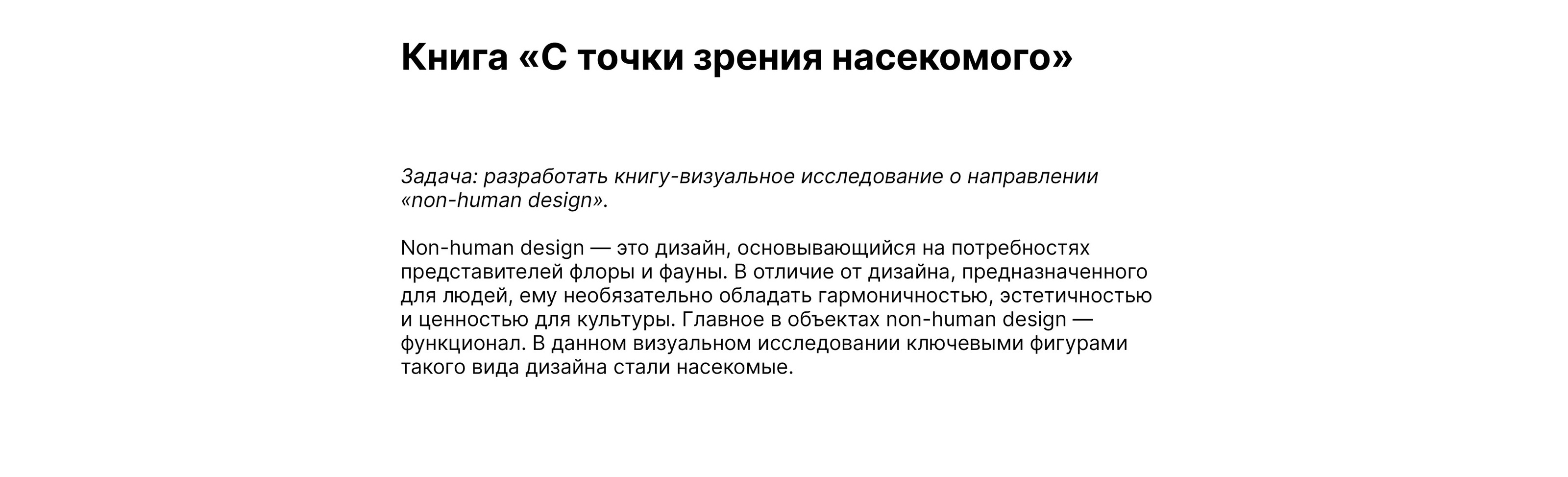 Книга «С точки зрения насекомого»

Задача: разработать книгу-визуальное исследование о направлении «non-human design».

Non-human design — это дизайн, основывающийся на потребностях представителей флоры и фауны. В отличие от дизайна, предназначенного для людей, ему необязательно обладать гармоничностью, эстетичностью и ценностью для культуры. Главное в объектах non-human design — функционал. В данном визуальном исследовании ключевыми фигурами такого вида дизайна стали насекомые.